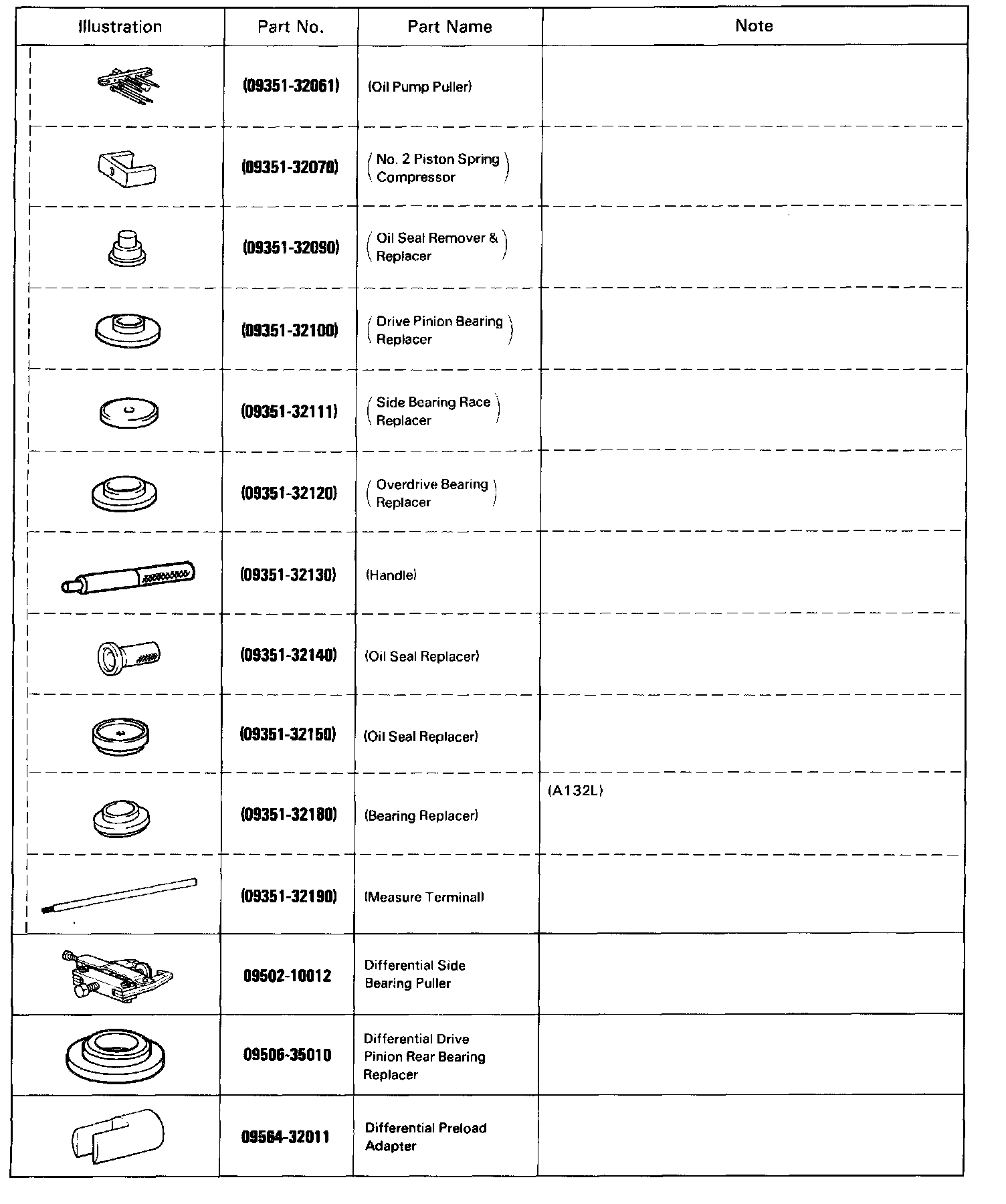 | Illustration | Part No. | Part Name | Note |
|---|---|---|---|
| | (09351-32061) | (Oil Pump Puller) | |
| | (09351-32070) | (No. 2 Piston Spring Compressor) | |
| | (09351-32090) | (Oil Seal Remover & Replacer) | |
| | (09351-32100) | (Drive Pinion Bearing Replacer) | |
| | (09351-32111) | (Side Bearing Race Replacer) | |
| | (09351-32120) | (Overdrive Bearing Replacer) | |
| | (09351-32130) | (Handle) | |
| | (09351-32140) | (Oil Seal Replacer) | |
| | (09351-32150) | (Oil Seal Replacer) | |
| | (09351-32180) | (Bearing Replacer) | (A132L) |
| | (09351-32190) | (Measure Terminal) | |
| | 09502-10012 | Differential Side Bearing Puller | |
| | 09506-35010 | Differential Drive Pinion Rear Bearing Replacer | |
| | 09564-32011 | Differential Preload Adapter | |